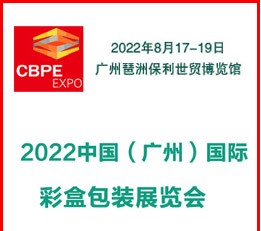 CBPE
EXPO

2022年8月17-19日
广州琶洲保利世贸博览馆

2022中国（广州）国际
彩盒包装展览会